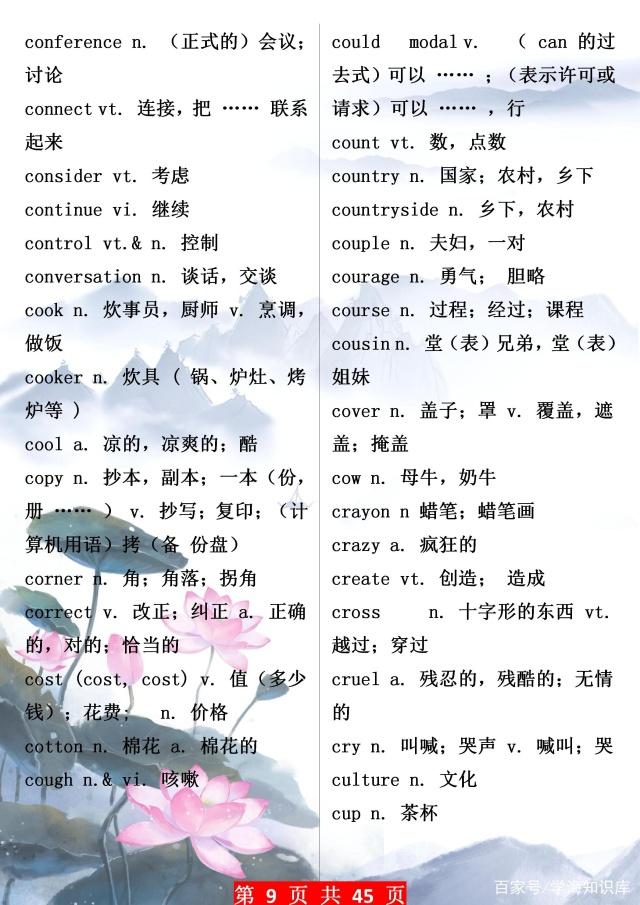 conference n. （正式的）会议；讨论

connect vt. 连接，把 …… 联系起来

consider vt. 考虑

continue vi. 继续

control vt.& n. 控制

conversation n. 谈话，交谈

cook n. 炊事员，厨师 v. 烹调，做饭

cooker n. 炊具（ 锅、炉灶、烤炉等 ）

cool a. 凉的，凉爽的；酷

copy n. 抄本，副本；一本（份，册 …… ） v. 抄写；复印；（计算机用语）拷（备 份盘）

corner n. 角；角落；拐角

correct v. 改正；纠正 a. 正确的，对的；恰当的

cost (cost, cost) v. 值（多少钱）；花费； n. 价格

cotton n. 棉花 a. 棉花的

cough n.& vi. 咳嗽

could modal v. （ can 的过去式）可以 …… ；（表示许可或请求）可以 …… ，行

count vt. 数，点数

country n. 国家；农村，乡下

countryside n. 乡下，农村

couple n. 夫妇，一对

courage n. 勇气； 胆略

course n. 过程；经过；课程

cousin n. 堂（表）兄弟，堂（表）姐妹

cover n. 盖子；罩 v. 覆盖，遮盖；掩盖

cow n. 母牛，奶牛

crayon n 蜡笔；蜡笔画

crazy a. 疯狂的

create vt. 创造； 造成

cross n. 十字形的东西 vt. 越过；穿过

cruel a. 残忍的，残酷的；无情的

cry n. 叫喊；哭声 v. 喊叫；哭

culture n. 文化

cup n. 茶杯

第 9 页 共 45 页

百家号/学海知识库